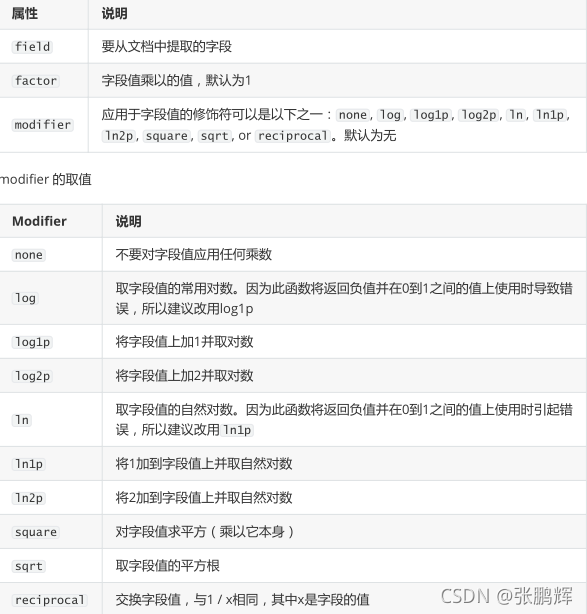 | 属性 | 说明 |
|---|---|
| field | 要从文档中提取的字段 |
| factor | 字段值乘以的值，默认为1 |
| modifier | 应用于字段值的修饰符可以是以下之一：none, log, log1p, log2p, ln, ln1p, ln2p, square, sqrt, or reciprocal。默认为无 |

modifier 的取值

| Modifier | 说明 |
|---|---|
| none | 不要对字段值应用任何乘数 |
| log | 取字段值的常用对数。因为此函数将返回负值并在0到1之间的值上使用时导致错误，所以建议改用log1p |
| log1p | 将字段值上加1并取对数 |
| log2p | 将字段值上加2并取对数 |
| ln | 取字段值的自然对数。因为此函数将返回负值并在0到1之间的值上使用时引起错误，所以建议改用 ln1p |
| ln1p | 将1加到字段值上并取自然对数 |
| ln2p | 将2加到字段值上并取自然对数 |
| square | 对字段值求平方（乘以它本身） |
| sqrt | 取字段值的平方根 |
| reciprocal | 交换字段值，与1 / x相同，其中x是字段的值 |

CSDN @张鹏辉